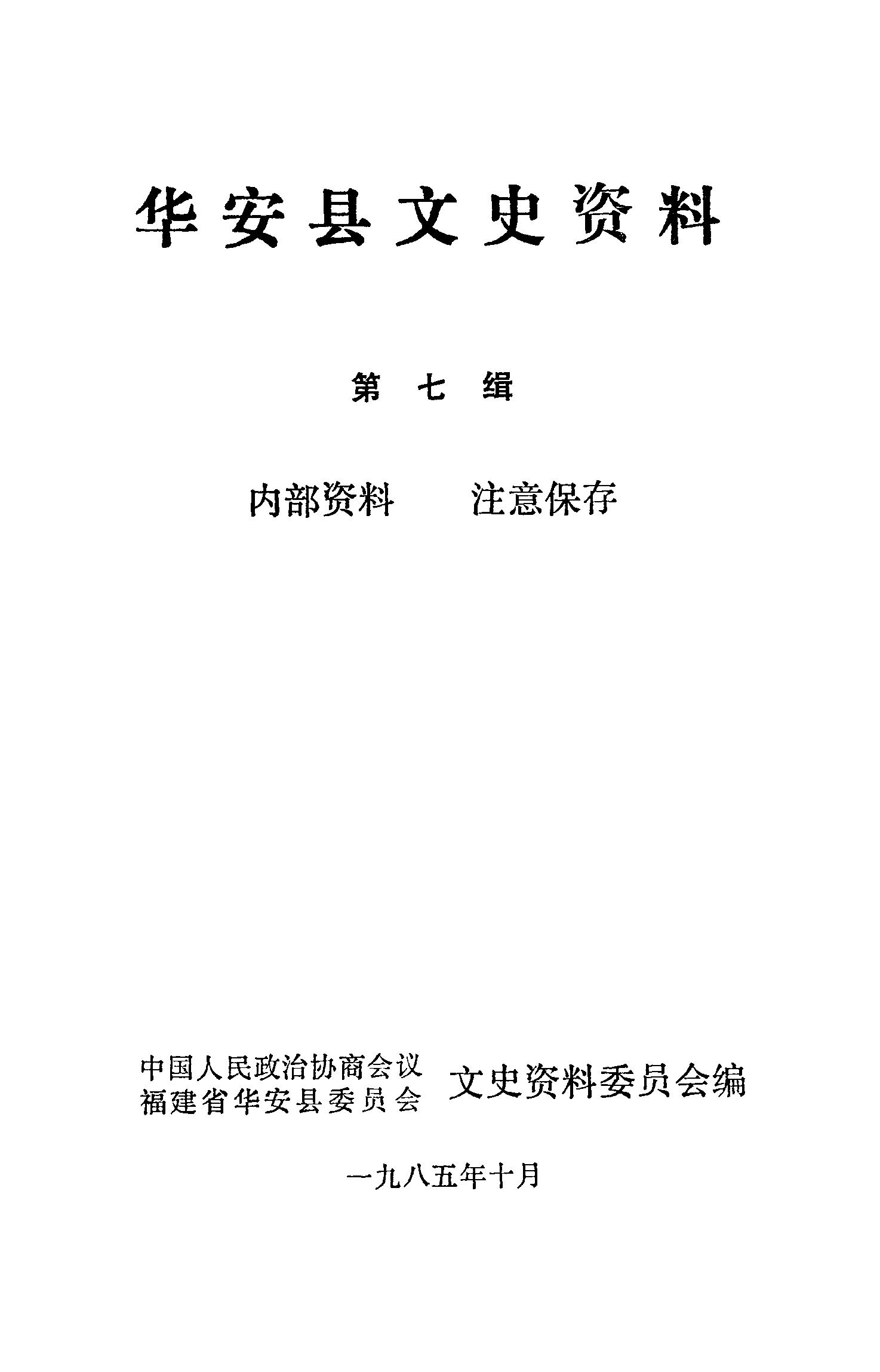 华安县文史资料

第七辑

内部资料 注意保存

中国人民政治协商会议
福建省华安县委员会 文史资料委员会编

一九八五年十月